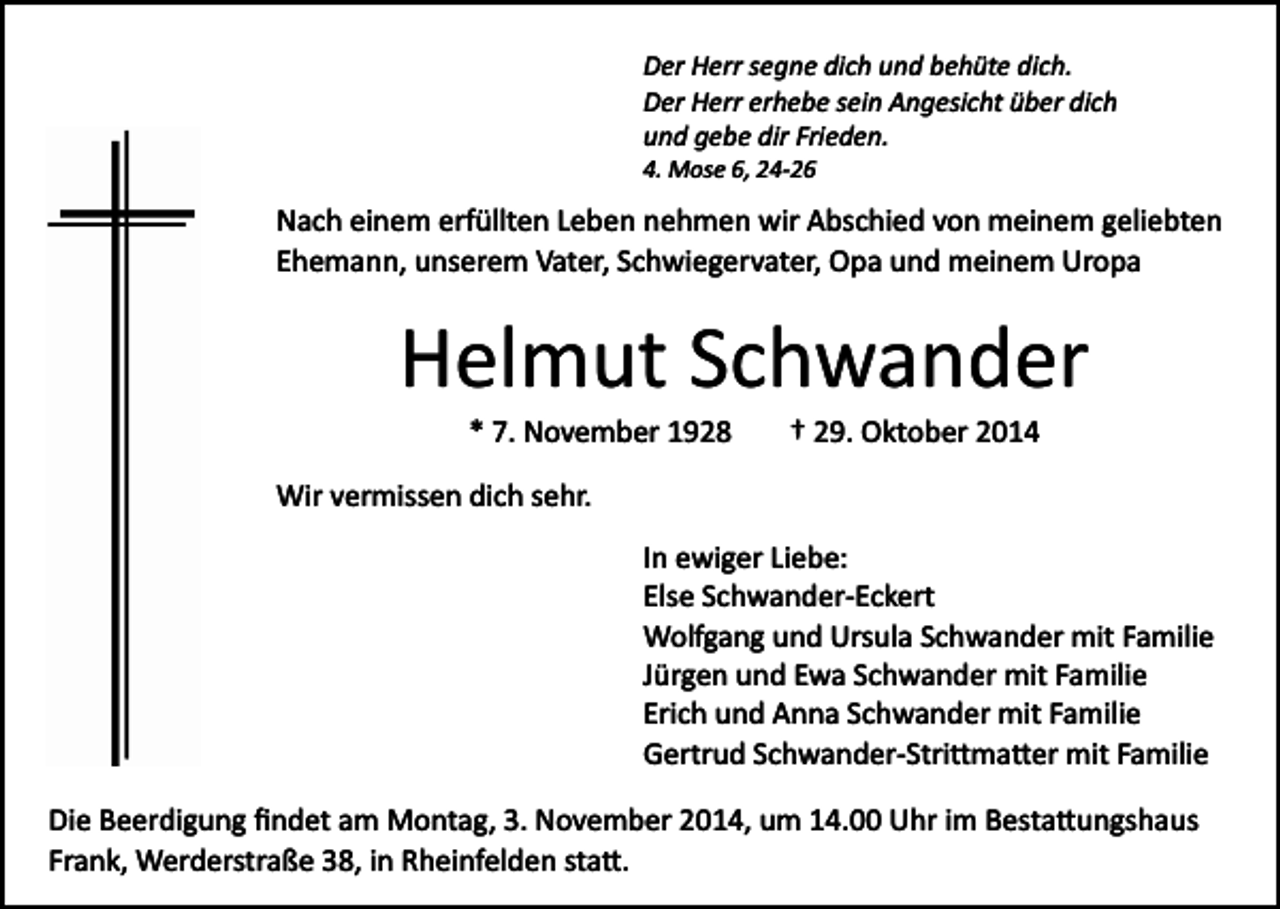 Der Herr segne dich und behüte dich.
Der Herr erhebe sein Angesicht über dich
und gebe dir Frieden.
4. Mose 6, 24-26

Nach einem erfüllten Leben nehmen wir Abschied von meinem geliebten Ehemann, unserem Vater, Schwiegervater, Opa und meinem Uropa

Helmut Schwander

* 7. November 1928 † 29. Oktober 2014

Wir vermissen dich sehr.

In ewiger Liebe:
Else Schwander-Eckert
Wolfgang und Ursula Schwander mit Familie
Jürgen und Ewa Schwander mit Familie
Erich und Anna Schwander mit Familie
Gertrud Schwander-Strittmatter mit Familie

Die Beerdigung findet am Montag, 3. November 2014, um 14.00 Uhr im Bestattungshaus Frank, Werderstraße 38, in Rheinfelden statt.